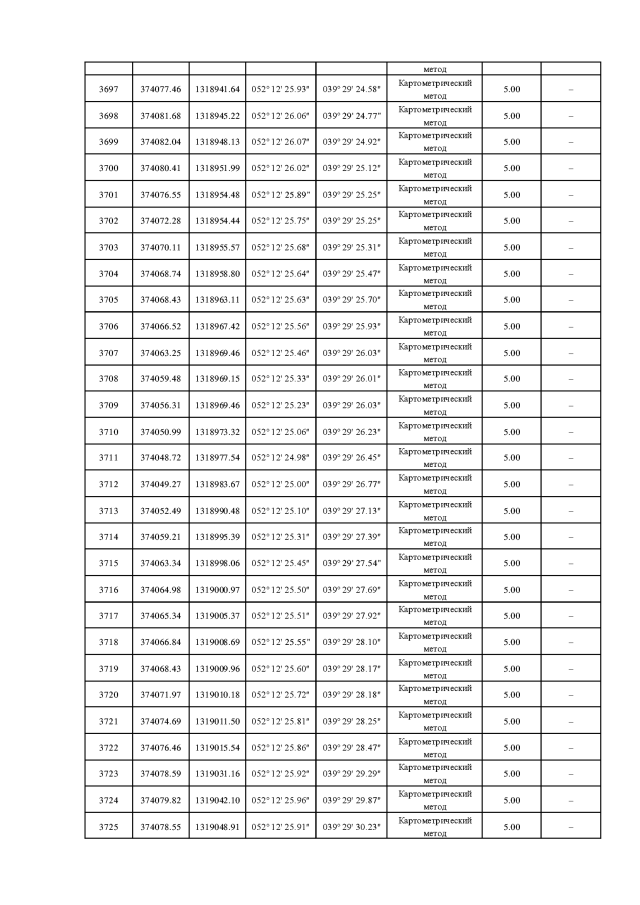 | | | | | | метод | | |
|---|---|---|---|---|---|---|---|
| 3697 | 374077.46 | 1318941.64 | 052° 12' 25.93" | 039° 29' 24.58" | Картометрический метод | 5.00 | – |
| 3698 | 374081.68 | 1318945.22 | 052° 12' 26.06" | 039° 29' 24.77" | Картометрический метод | 5.00 | – |
| 3699 | 374082.04 | 1318948.13 | 052° 12' 26.07" | 039° 29' 24.92" | Картометрический метод | 5.00 | – |
| 3700 | 374080.41 | 1318951.99 | 052° 12' 26.02" | 039° 29' 25.12" | Картометрический метод | 5.00 | – |
| 3701 | 374076.55 | 1318954.48 | 052° 12' 25.89" | 039° 29' 25.25" | Картометрический метод | 5.00 | – |
| 3702 | 374072.28 | 1318954.44 | 052° 12' 25.75" | 039° 29' 25.25" | Картометрический метод | 5.00 | – |
| 3703 | 374070.11 | 1318955.57 | 052° 12' 25.68" | 039° 29' 25.31" | Картометрический метод | 5.00 | – |
| 3704 | 374068.74 | 1318958.80 | 052° 12' 25.64" | 039° 29' 25.47" | Картометрический метод | 5.00 | – |
| 3705 | 374068.43 | 1318963.11 | 052° 12' 25.63" | 039° 29' 25.70" | Картометрический метод | 5.00 | – |
| 3706 | 374066.52 | 1318967.42 | 052° 12' 25.56" | 039° 29' 25.93" | Картометрический метод | 5.00 | – |
| 3707 | 374063.25 | 1318969.46 | 052° 12' 25.46" | 039° 29' 26.03" | Картометрический метод | 5.00 | – |
| 3708 | 374059.48 | 1318969.15 | 052° 12' 25.33" | 039° 29' 26.01" | Картометрический метод | 5.00 | – |
| 3709 | 374056.31 | 1318969.46 | 052° 12' 25.23" | 039° 29' 26.03" | Картометрический метод | 5.00 | – |
| 3710 | 374050.99 | 1318973.32 | 052° 12' 25.06" | 039° 29' 26.23" | Картометрический метод | 5.00 | – |
| 3711 | 374048.72 | 1318977.54 | 052° 12' 24.98" | 039° 29' 26.45" | Картометрический метод | 5.00 | – |
| 3712 | 374049.27 | 1318983.67 | 052° 12' 25.00" | 039° 29' 26.77" | Картометрический метод | 5.00 | – |
| 3713 | 374052.49 | 1318990.48 | 052° 12' 25.10" | 039° 29' 27.13" | Картометрический метод | 5.00 | – |
| 3714 | 374059.21 | 1318995.39 | 052° 12' 25.31" | 039° 29' 27.39" | Картометрический метод | 5.00 | – |
| 3715 | 374063.34 | 1318998.06 | 052° 12' 25.45" | 039° 29' 27.54" | Картометрический метод | 5.00 | – |
| 3716 | 374064.98 | 1319000.97 | 052° 12' 25.50" | 039° 29' 27.69" | Картометрический метод | 5.00 | – |
| 3717 | 374065.34 | 1319005.37 | 052° 12' 25.51" | 039° 29' 27.92" | Картометрический метод | 5.00 | – |
| 3718 | 374066.84 | 1319008.69 | 052° 12' 25.55" | 039° 29' 28.10" | Картометрический метод | 5.00 | – |
| 3719 | 374068.43 | 1319009.96 | 052° 12' 25.60" | 039° 29' 28.17" | Картометрический метод | 5.00 | – |
| 3720 | 374071.97 | 1319010.18 | 052° 12' 25.72" | 039° 29' 28.18" | Картометрический метод | 5.00 | – |
| 3721 | 374074.69 | 1319011.50 | 052° 12' 25.81" | 039° 29' 28.25" | Картометрический метод | 5.00 | – |
| 3722 | 374076.46 | 1319015.54 | 052° 12' 25.86" | 039° 29' 28.47" | Картометрический метод | 5.00 | – |
| 3723 | 374078.59 | 1319031.16 | 052° 12' 25.92" | 039° 29' 29.29" | Картометрический метод | 5.00 | – |
| 3724 | 374079.82 | 1319042.10 | 052° 12' 25.96" | 039° 29' 29.87" | Картометрический метод | 5.00 | – |
| 3725 | 374078.55 | 1319048.91 | 052° 12' 25.91" | 039° 29' 30.23" | Картометрический метод | 5.00 | – |